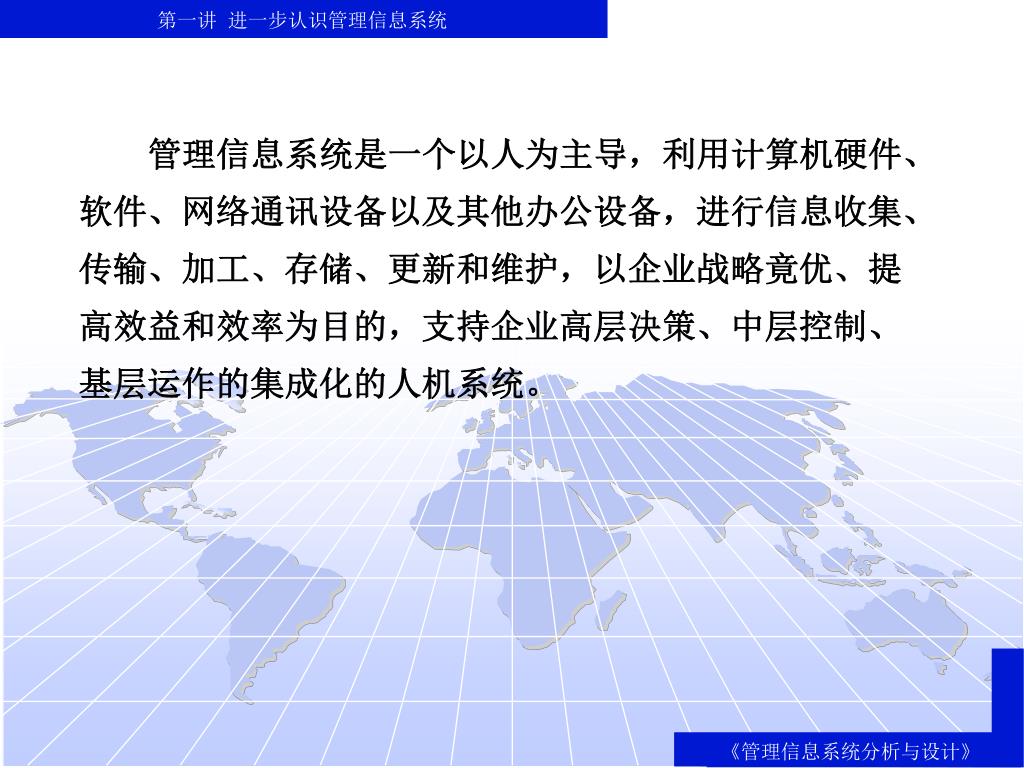 第一讲 进一步认识管理信息系统

管理信息系统是一个以人为主导，利用计算机硬件、软件、网络通讯设备以及其他办公设备，进行信息收集、传输、加工、存储、更新和维护，以企业战略竟优、提高效益和效率为目的，支持企业高层决策、中层控制、基层运作的集成化的人机系统。

《管理信息系统分析与设计》